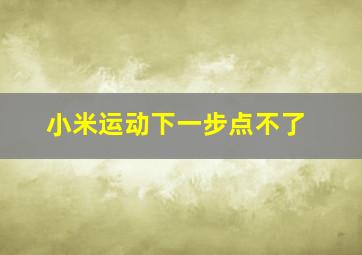 小米运动下一步点不了